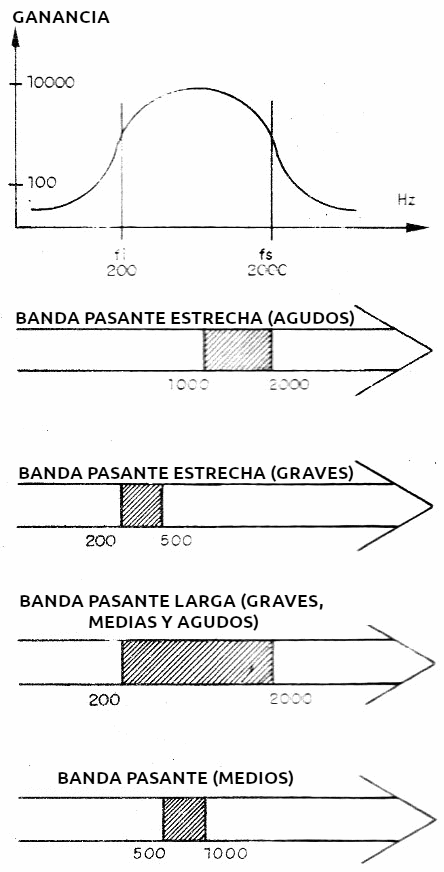 GANANCIA

10000

100

Hz

fi
200

fs
2000

BANDA PASANTE ESTRECHA (AGUDOS)

1000

2000

BANDA PASANTE ESTRECHA (GRAVES)

200

500

BANDA PASANTE LARGA (GRAVES, MEDIAS Y AGUDOS)

200

2000

BANDA PASANTE (MEDIOS)

500

1000